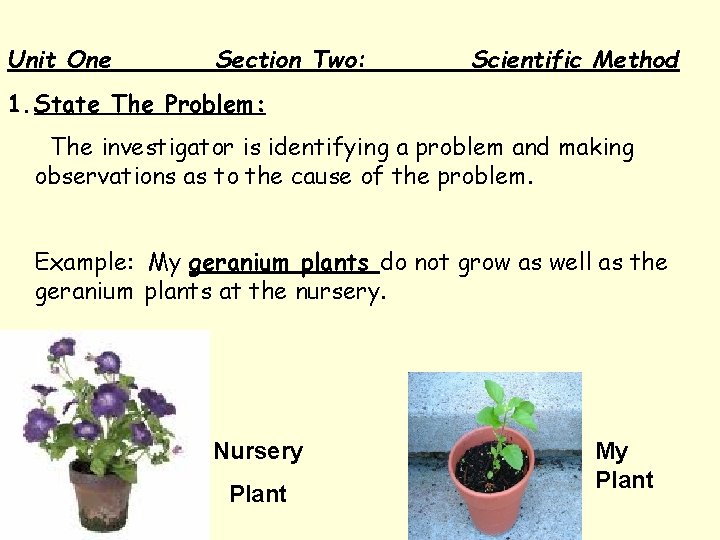 Unit One Section Two: Scientific Method

1. State The Problem:

The investigator is identifying a problem and making observations as to the cause of the problem.

Example: My geranium plants do not grow as well as the geranium plants at the nursery.

Nursery Plant

My Plant